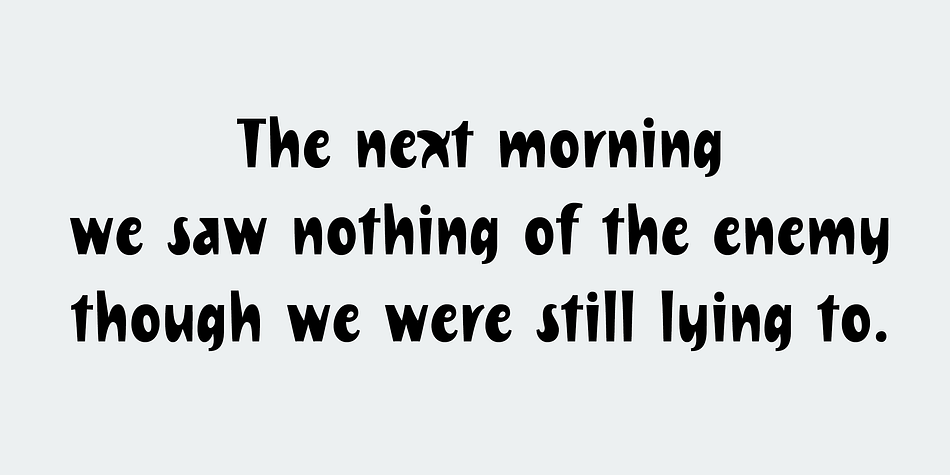 The next morning
we saw nothing of the enemy
though we were still lying to.